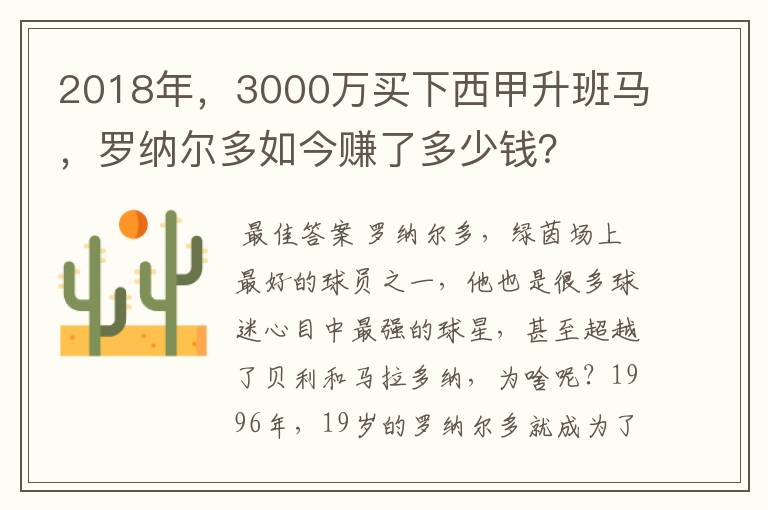 2018年，3000万买下西甲升班马，罗纳尔多如今赚了多少钱？

最佳答案 罗纳尔多，绿茵场上最好的球员之一，他也是很多球迷心目中最强的球星，甚至超越了贝利和马拉多纳，为啥呢？1996年，19岁的罗纳尔多就成为了